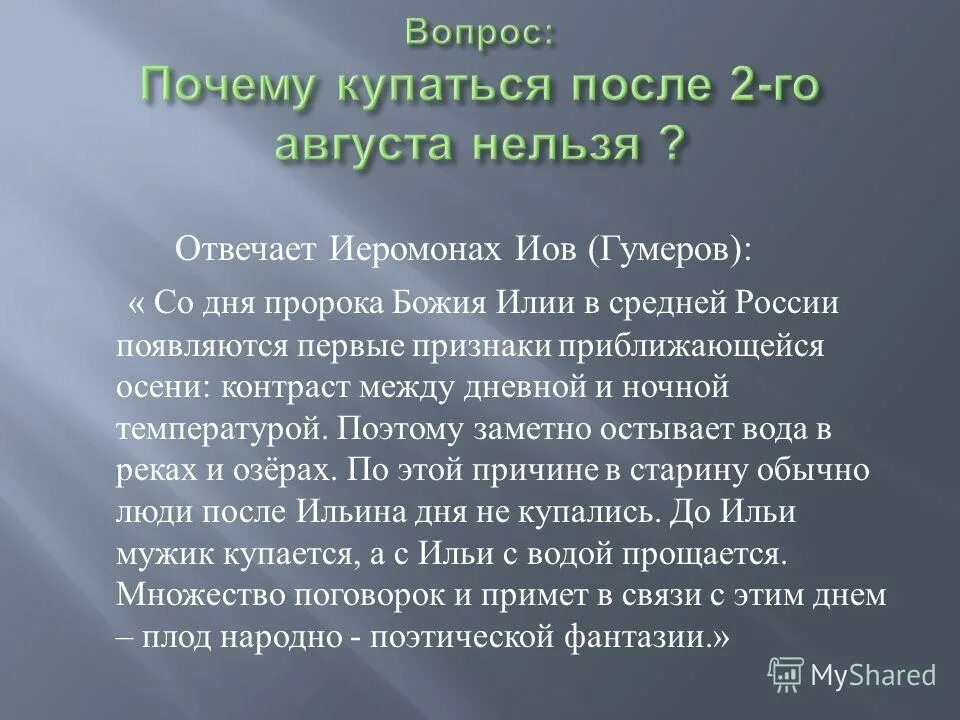 Вопрос:
Почему купаться после 2-го августа нельзя ?

Отвечает Иеромонах Иов (Гумеров):

« Со дня пророка Божия Илии в средней России появляются первые признаки приближающейся осени: контраст между дневной и ночной температурой. Поэтому заметно остывает вода в реках и озёрах. По этой причине в старину обычно люди после Ильина дня не купались. До Ильи мужик купается, а с Ильи с водой прощается. Множество поговорок и примет в связи с этим днем – плод народно - поэтической фантазии.»

MyShared